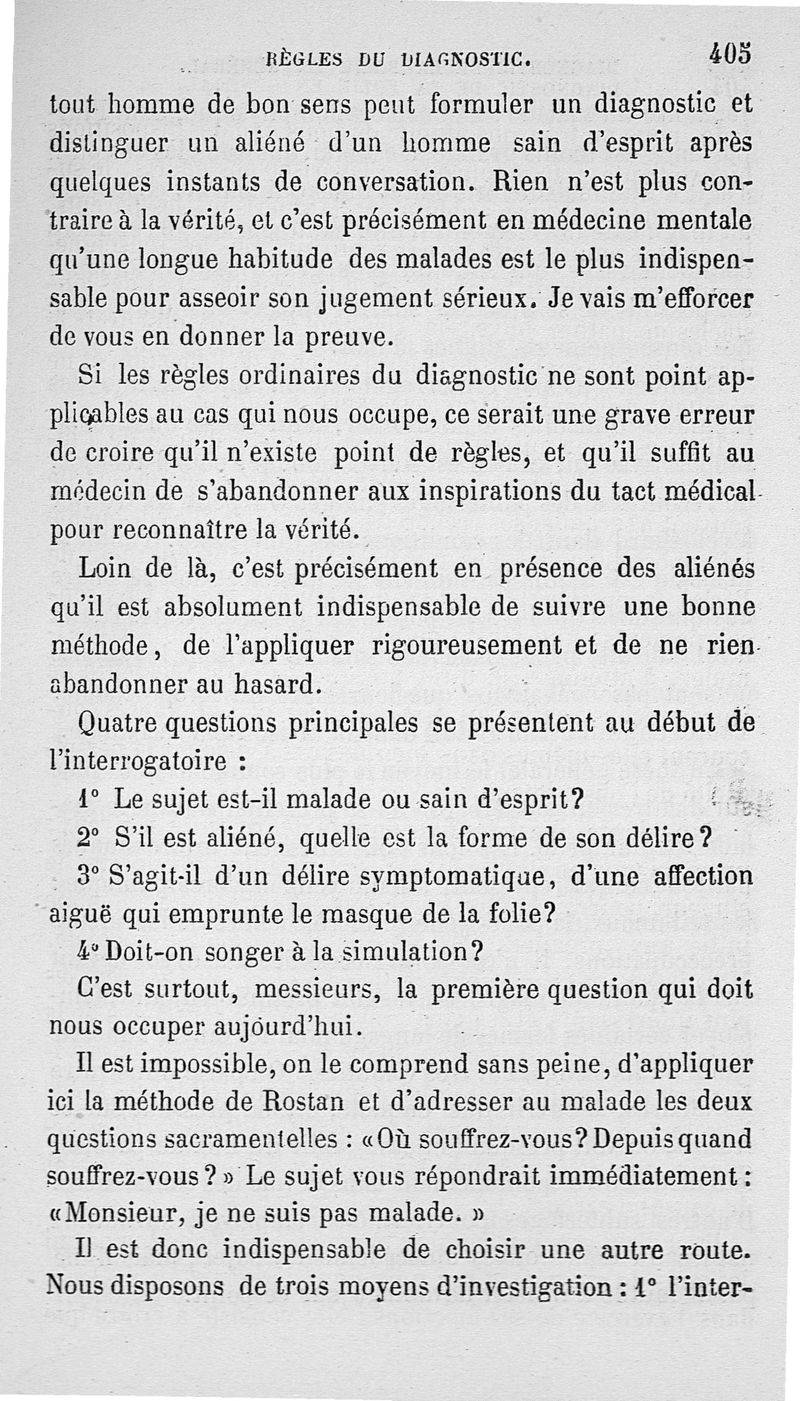 RÈGLES DU DIAGNOSTIC. 405

tout homme de bon sens peut formuler un diagnostic et distinguer un aliéné d'un homme sain d'esprit après quelques instants de conversation. Rien n'est plus contraire à la vérité, et c'est précisément en médecine mentale qu'une longue habitude des malades est le plus indispensable pour asseoir son jugement sérieux. Je vais m'efforcer de vous en donner la preuve.

Si les règles ordinaires du diagnostic ne sont point applicables au cas qui nous occupe, ce serait une grave erreur de croire qu'il n'existe point de règles, et qu'il suffit au médecin de s'abandonner aux inspirations du tact médical pour reconnaître la vérité.

Loin de là, c'est précisément en présence des aliénés qu'il est absolument indispensable de suivre une bonne méthode, de l'appliquer rigoureusement et de ne rien abandonner au hasard.

Quatre questions principales se présentent au début de l'interrogatoire :

1° Le sujet est-il malade ou sain d'esprit?

2° S'il est aliéné, quelle est la forme de son délire?

3° S'agit-il d'un délire symptomatique, d'une affection aiguë qui emprunte le masque de la folie?

4° Doit-on songer à la simulation?

C'est surtout, messieurs, la première question qui doit nous occuper aujourd'hui.

Il est impossible, on le comprend sans peine, d'appliquer ici la méthode de Rostan et d'adresser au malade les deux questions sacramentelles : «Où souffrez-vous? Depuis quand souffrez-vous?» Le sujet vous répondrait immédiatement : «Monsieur, je ne suis pas malade.»

Il est donc indispensable de choisir une autre route. Nous disposons de trois moyens d'investigation : 1° l'inter-